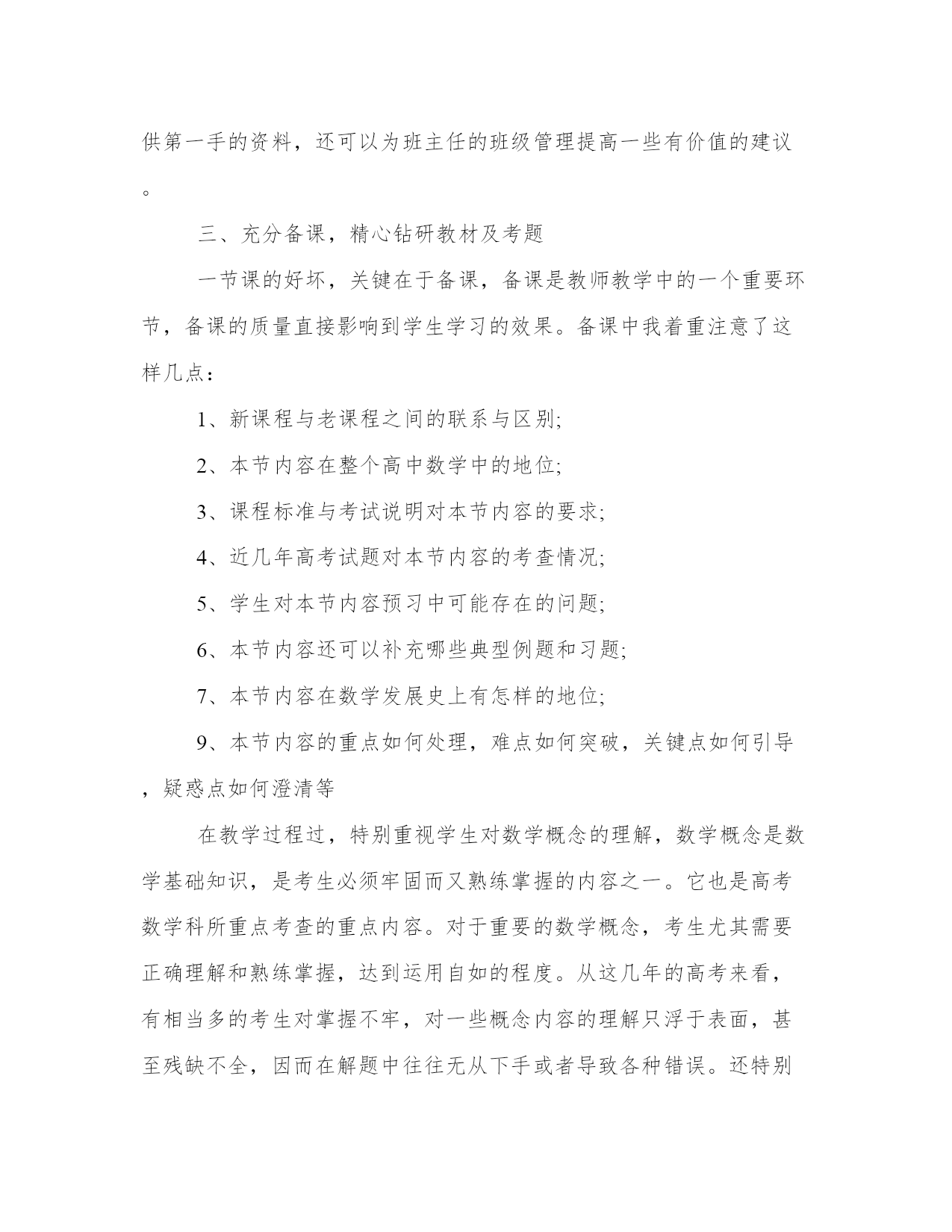 供第一手的资料，还可以为班主任的班级管理提高一些有价值的建议。

三、充分备课，精心钻研教材及考题

一节课的好坏，关键在于备课，备课是教师教学中的一个重要环节，备课的质量直接影响到学生学习的效果。备课中我着重注意了这样几点：

1、新课程与老课程之间的联系与区别;

2、本节内容在整个高中数学中的地位;

3、课程标准与考试说明对本节内容的要求;

4、近几年高考试题对本节内容的考查情况;

5、学生对本节内容预习中可能存在的问题;

6、本节内容还可以补充哪些典型例题和习题;

7、本节内容在数学发展史上有怎样的地位;

9、本节内容的重点如何处理，难点如何突破，关键点如何引导，疑惑点如何澄清等

在教学过程过，特别重视学生对数学概念的理解，数学概念是数学基础知识，是考生必须牢固而又熟练掌握的内容之一。它也是高考数学科所重点考查的重点内容。对于重要的数学概念，考生尤其需要正确理解和熟练掌握，达到运用自如的程度。从这几年的高考来看，有相当多的考生对掌握不牢，对一些概念内容的理解只浮于表面，甚至残缺不全，因而在解题中往往无从下手或者导致各种错误。还特别